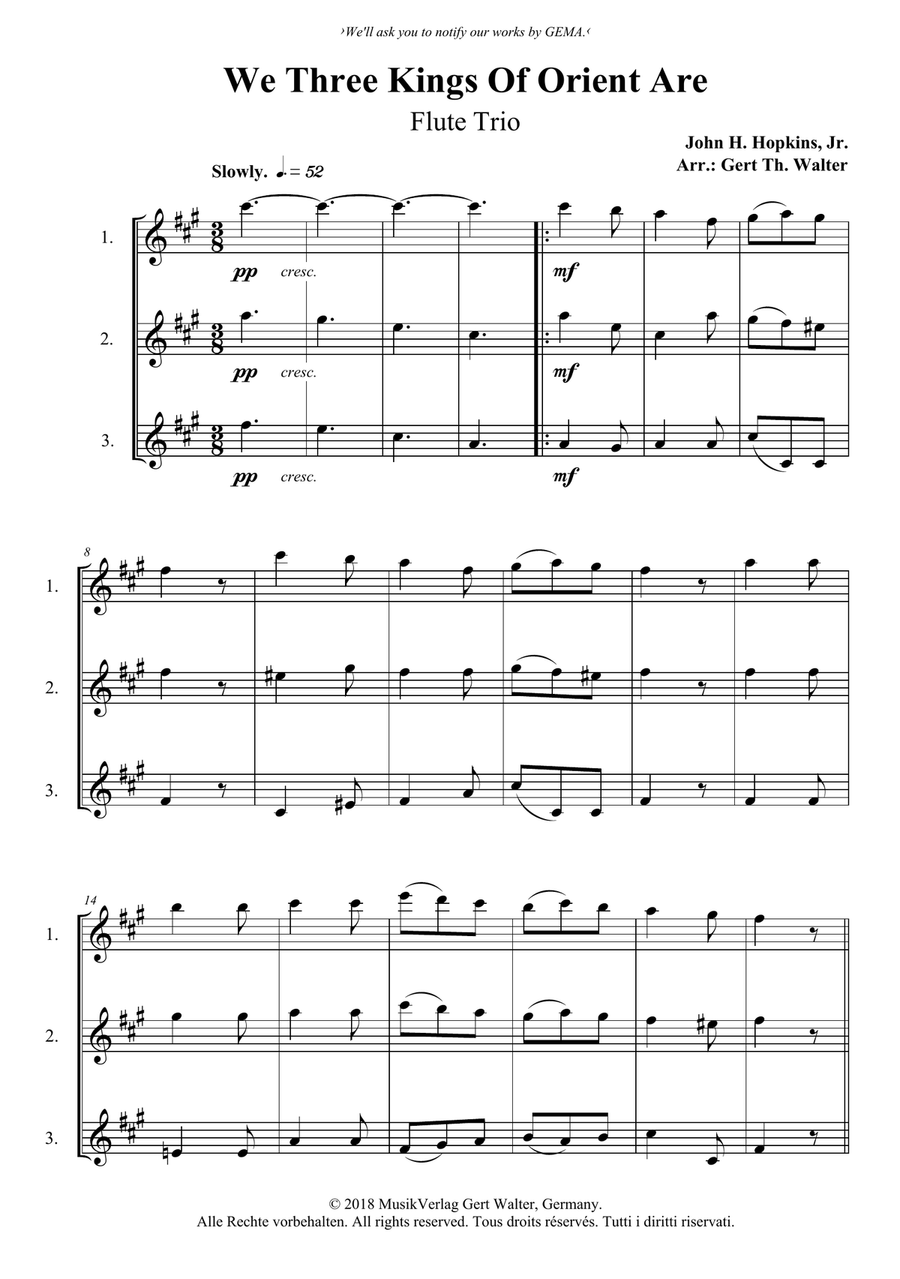 ›We'll ask you to notify our works by GEMA.‹

We Three Kings Of Orient Are

Flute Trio

John H. Hopkins, Jr.
Arr.: Gert Th. Walter

Slowly. ♩. = 52

1.
pp cresc.
mf

2.
pp cresc.
mf

3.
pp cresc.
mf

8

1.

2.

3.

14

1.

2.

3.

© 2018 MusikVerlag Gert Walter, Germany.
Alle Rechte vorbehalten. All rights reserved. Tous droits réservés. Tutti i diritti riservati.